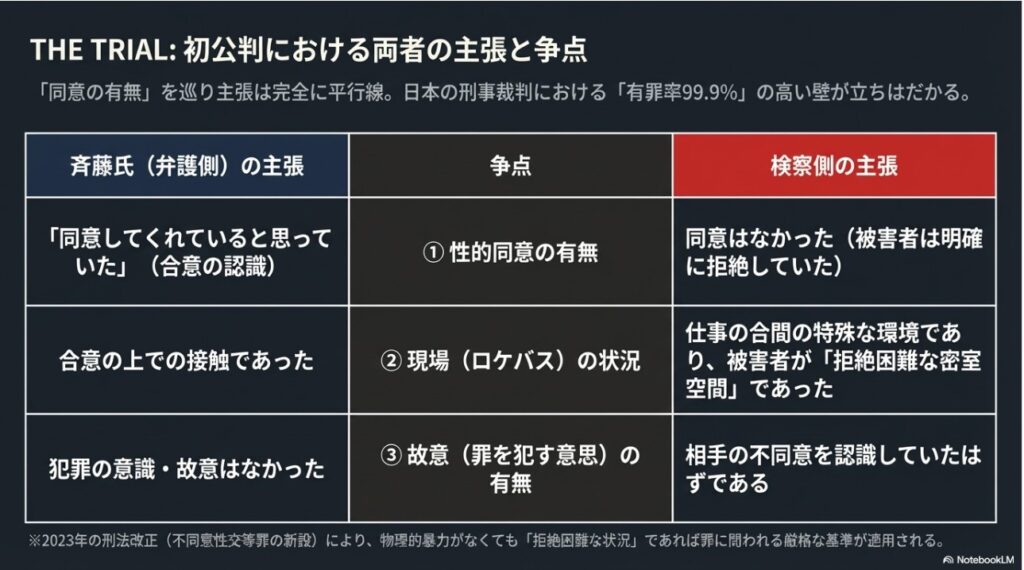 THE TRIAL: 初公判における両者の主張と争点

「同意の有無」を巡り主張は完全に平行線。日本の刑事裁判における「有罪率99.9%」の高い壁が立ちはだかる。

| 斉藤氏（弁護側）の主張 | 争点 | 検察側の主張 |
|---|---|---|
| 「同意してくれていると思っていた」（合意の認識） | ① 性的同意の有無 | 同意はなかった（被害者は明確に拒絶していた） |
| 合意の上での接触であった | ② 現場（ロケバス）の状況 | 仕事の合間の特殊な環境であり、被害者が「拒絶困難な密室空間」であった |
| 犯罪の意識・故意はなかった | ③ 故意（罪を犯す意思）の有無 | 相手の不同意を認識していたはずである |

※2023年の刑法改正（不同意性交等罪の新設）により、物理的暴力がなくても「拒絶困難な状況」であれば罪に問われる厳格な基準が適用される。

NotebookLM